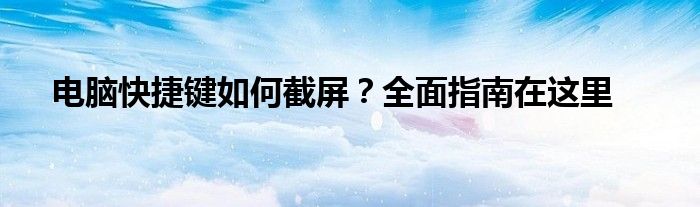 电脑快捷键如何截屏？全面指南在这里